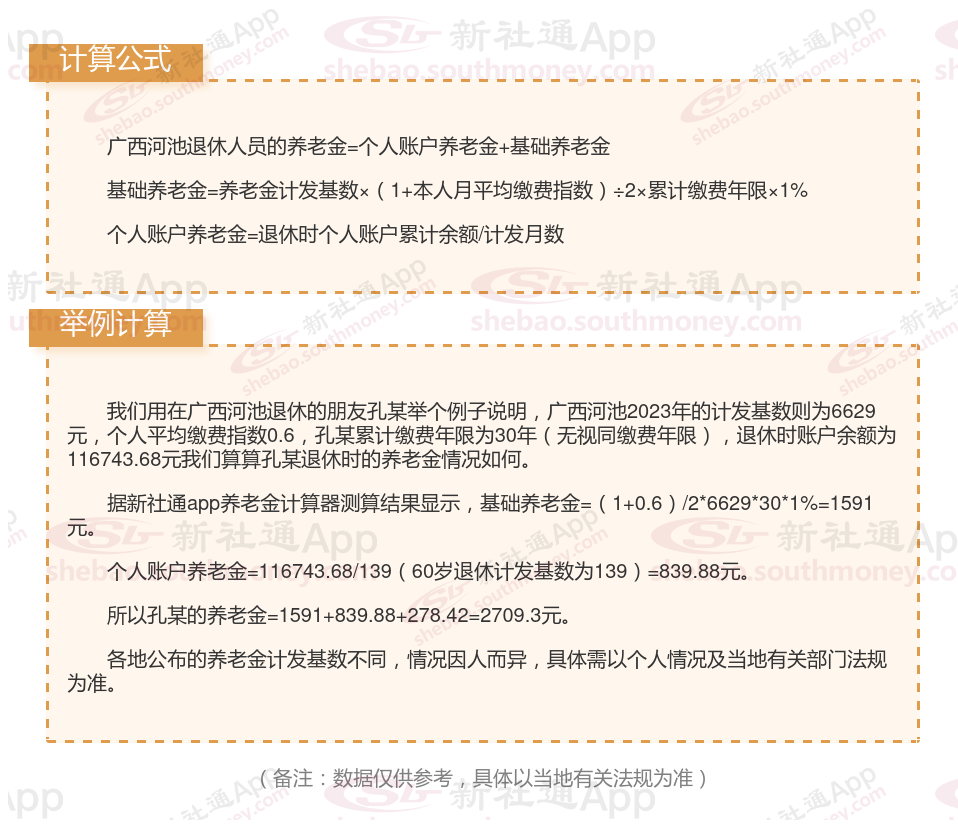 计算公式

广西河池退休人员的养老金=个人账户养老金+基础养老金

基础养老金=养老金计发基数×（1+本人月平均缴费指数）÷2×累计缴费年限×1%

个人账户养老金=退休时个人账户累计余额/计发月数

举例计算

我们用在广西河池退休的朋友孔某举个例子说明，广西河池2023年的计发基数则为6629元，个人平均缴费指数0.6，孔某累计缴费年限为30年（无视同缴费年限），退休时账户余额为116743.68元我们算算孔某退休时的养老金情况如何。

据新社通app养老金计算器测算结果显示，基础养老金=（1+0.6）/2*6629*30*1%=1591元。

个人账户养老金=116743.68/139（60岁退休计发基数为139）=839.88元。

所以孔某的养老金=1591+839.88+278.42=2709.3元。

各地公布的养老金计发基数不同，情况因人而异，具体需以个人情况及当地有关部门法规为准。

（备注：数据仅供参考，具体以当地有关法规为准）

新社通App
shebao.southmoney.com